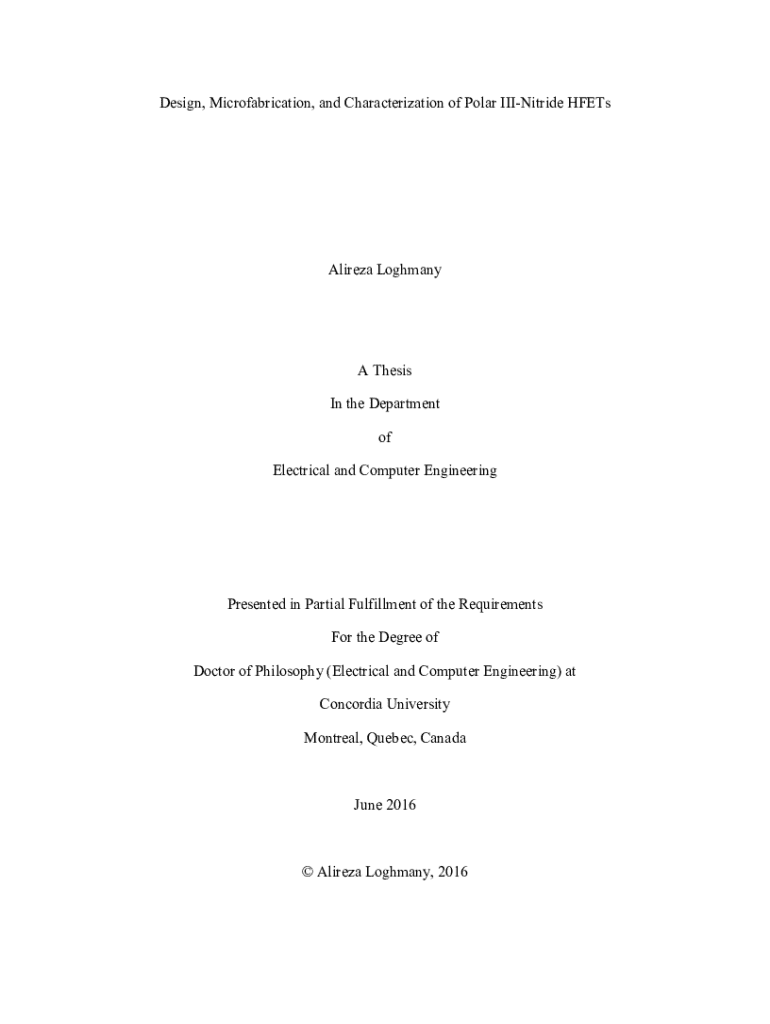 Design, Microfabrication, and Characterization of Polar III-Nitride HFETs

Alireza Loghmany

A Thesis

In the Department

of

Electrical and Computer Engineering

Presented in Partial Fulfillment of the Requirements

For the Degree of

Doctor of Philosophy (Electrical and Computer Engineering) at

Concordia University

Montreal, Quebec, Canada

June 2016

© Alireza Loghmany, 2016